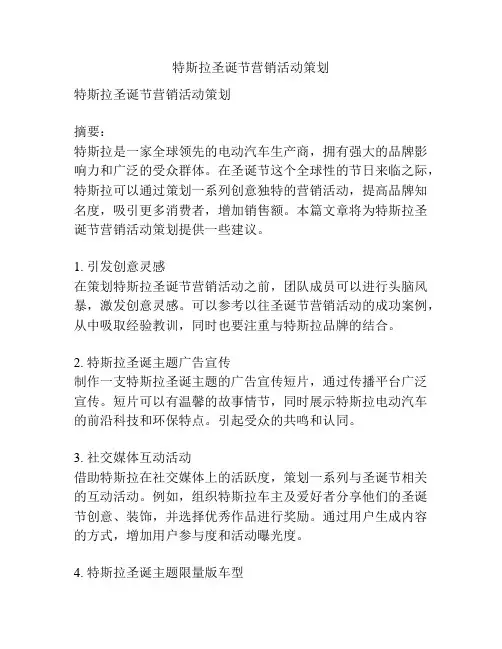 特斯拉圣诞节营销活动策划

特斯拉圣诞节营销活动策划

摘要:
特斯拉是一家全球领先的电动汽车生产商，拥有强大的品牌影响力和广泛的受众群体。在圣诞节这个全球性的节日来临之际，特斯拉可以通过策划一系列创意独特的营销活动，提高品牌知名度，吸引更多消费者，增加销售额。本篇文章将为特斯拉圣诞节营销活动策划提供一些建议。

1. 引发创意灵感
在策划特斯拉圣诞节营销活动之前，团队成员可以进行头脑风暴，激发创意灵感。可以参考以往圣诞节营销活动的成功案例，从中吸取经验教训，同时也要注重与特斯拉品牌的结合。

2. 特斯拉圣诞主题广告宣传
制作一支特斯拉圣诞主题的广告宣传短片，通过传播平台广泛宣传。短片可以有温馨的故事情节，同时展示特斯拉电动汽车的前沿科技和环保特点。引起受众的共鸣和认同。

3. 社交媒体互动活动
借助特斯拉在社交媒体上的活跃度，策划一系列与圣诞节相关的互动活动。例如，组织特斯拉车主及爱好者分享他们的圣诞节创意、装饰，并选择优秀作品进行奖励。通过用户生成内容的方式，增加用户参与度和活动曝光度。

4. 特斯拉圣诞主题限量版车型